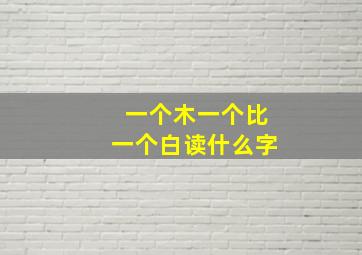 一个木一个比
一个白读什么字